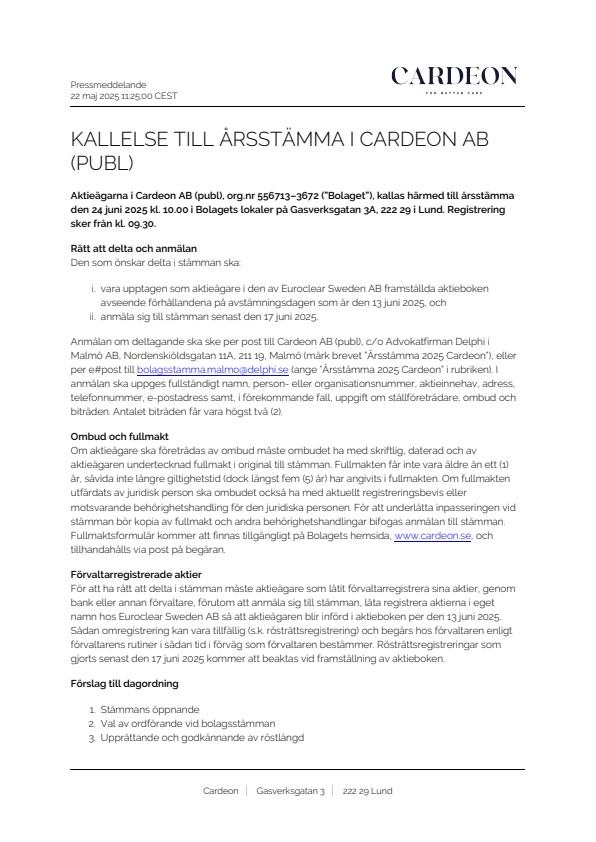 Pressmeddelande
22 maj 2025 11:25:00 CEST

CARDEON
FOR BETTER CARE

KALLELSE TILL ÅRSSTÄMMA I CARDEON AB (PUBL)

Aktieägarna i Cardeon AB (publ), org.nr 556713–3672 ("Bolaget"), kallas härmed till årsstämma den 24 juni 2025 kl. 10.00 i Bolagets lokaler på Gasverksgatan 3A, 222 29 i Lund. Registrering sker från kl. 09.30.

Rätt att delta och anmälan
Den som önskar delta i stämman ska:

i. vara upptagen som aktieägare i den av Euroclear Sweden AB framställda aktieboken avseende förhållandena på avstämningsdagen som är den 13 juni 2025, och
ii. anmäla sig till stämman senast den 17 juni 2025.

Anmälan om deltagande ska ske per post till Cardeon AB (publ), c/o Advokatfirman Delphi i Malmö AB, Nordenskiöldsgatan 11A, 211 19, Malmö (märk brevet "Årsstämma 2025 Cardeon"), eller per e#post till bolagsstamma.malmo@delphi.se (ange "Årsstämma 2025 Cardeon" i rubriken). I anmälan ska uppges fullständigt namn, person- eller organisationsnummer, aktieinnehav, adress, telefonnummer, e-postadress samt, i förekommande fall, uppgift om ställföreträdare, ombud och biträden. Antalet biträden får vara högst två (2).

Ombud och fullmakt
Om aktieägare ska företrädas av ombud måste ombudet ha med skriftlig, daterad och av aktieägaren undertecknad fullmakt i original till stämman. Fullmakten får inte vara äldre än ett (1) år, såvida inte längre giltighetstid (dock längst fem (5) år) har angivits i fullmakten. Om fullmakten utfärdats av juridisk person ska ombudet också ha med aktuellt registreringsbevis eller motsvarande behörighetshandling för den juridiska personen. För att underlätta inpasseringen vid stämman bör kopia av fullmakt och andra behörighetshandlingar bifogas anmälan till stämman. Fullmaktsformulär kommer att finnas tillgängligt på Bolagets hemsida, www.cardeon.se, och tillhandahålls via post på begäran.

Förvaltarregistrerade aktier
För att ha rätt att delta i stämman måste aktieägare som låtit förvaltarregistrera sina aktier, genom bank eller annan förvaltare, förutom att anmäla sig till stämman, låta registrera aktierna i eget namn hos Euroclear Sweden AB så att aktieägaren blir införd i aktieboken per den 13 juni 2025. Sådan omregistrering kan vara tillfällig (s.k. rösträttsregistrering) och begärs hos förvaltaren enligt förvaltarens rutiner i sådan tid i förväg som förvaltaren bestämmer. Rösträttsregistreringar som gjorts senast den 17 juni 2025 kommer att beaktas vid framställning av aktieboken.

Förslag till dagordning

1. Stämmans öppnande
2. Val av ordförande vid bolagsstämman
3. Upprättande och godkännande av röstlängd

Cardeon | Gasverksgatan 3 | 222 29 Lund